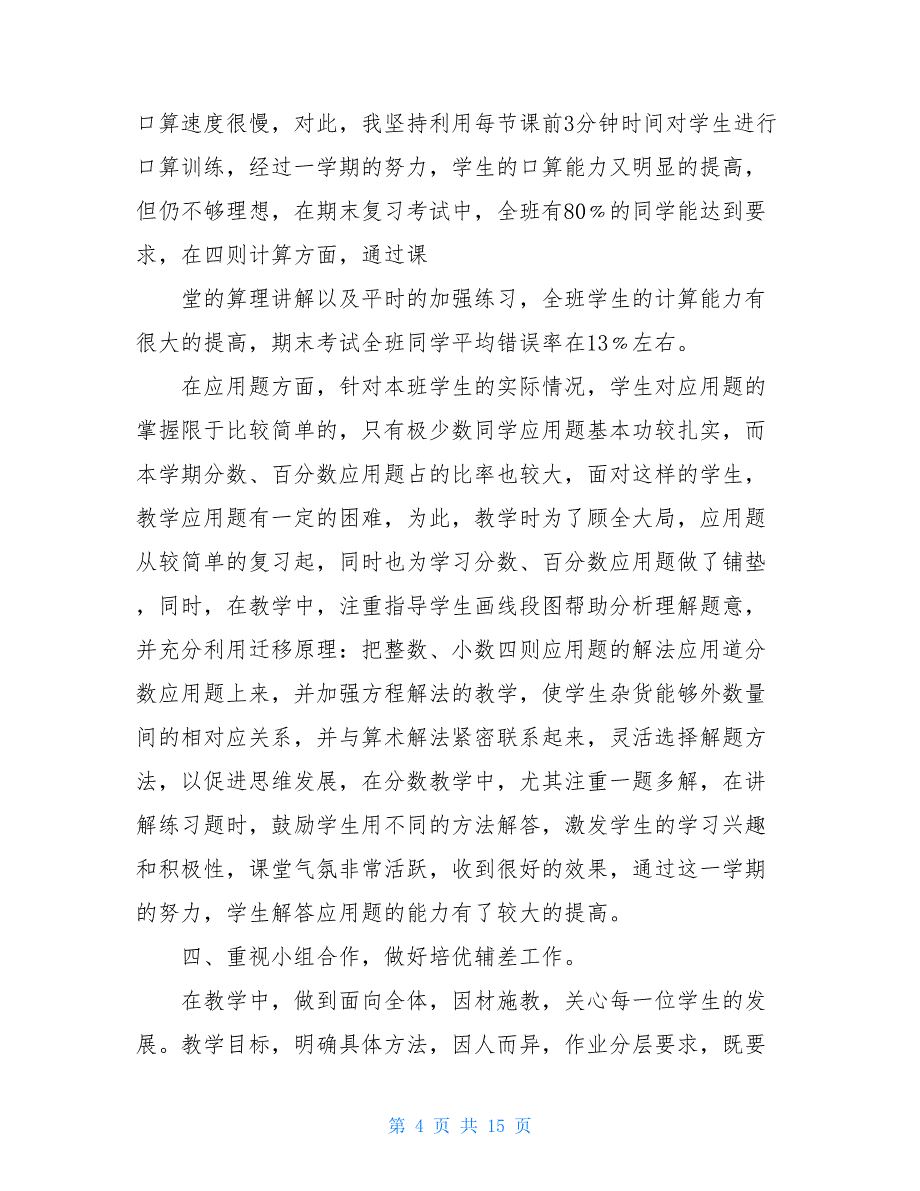 口算速度很慢，对此，我坚持利用每节课前3分钟时间对学生进行口算训练，经过一学期的努力，学生的口算能力又明显的提高，但仍不够理想，在期末复习考试中，全班有80%的同学能达到要求，在四则计算方面，通过课

堂的算理讲解以及平时的加强练习，全班学生的计算能力有很大的提高，期末考试全班同学平均错误率在13%左右。

在应用题方面，针对本班学生的实际情况，学生对应用题的掌握限于比较简单的，只有极少数同学应用题基本功较扎实，而本学期分数、百分数应用题占的比率也较大，面对这样的学生，教学应用题有一定的困难，为此，教学时为了顾全大局，应用题从较简单的复习起，同时也为学习分数、百分数应用题做了铺垫，同时，在教学中，注重指导学生画线段图帮助分析理解题意，并充分利用迁移原理：把整数、小数四则应用题的解法应用道分数应用题上来，并加强方程解法的教学，使学生杂货能够外数量间的相对应关系，并与算术解法紧密联系起来，灵活选择解题方法，以促进思维发展，在分数教学中，尤其注重一题多解，在讲解练习题时，鼓励学生用不同的方法解答，激发学生的学习兴趣和积极性，课堂气氛非常活跃，收到很好的效果，通过这一学期的努力，学生解答应用题的能力有了较大的提高。

四、重视小组合作，做好培优辅差工作。

在教学中，做到面向全体，因材施教，关心每一位学生的发展。教学目标，明确具体方法，因人而异，作业分层要求，既要

第 4 页 共 15 页